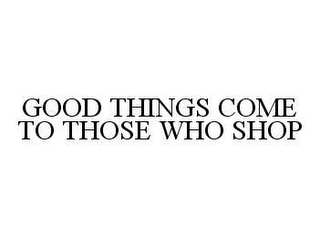 GOOD THINGS COME TO THOSE WHO SHOP